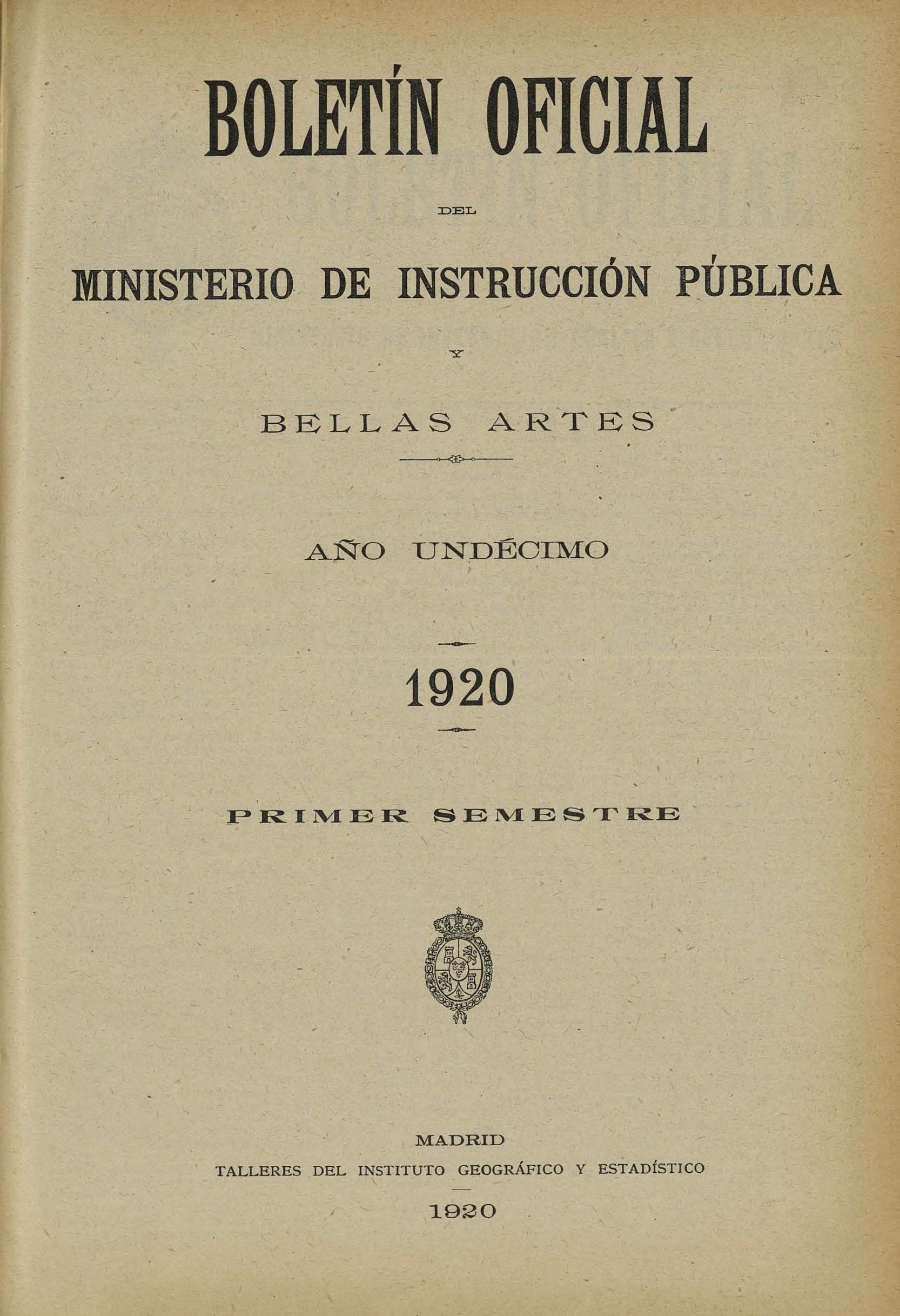 BOLETÍN OFICIAL

DEL

MINISTERIO DE INSTRUCCIÓN PÚBLICA

Y

BELLAS ARTES

AÑO UNDÉCIMO

1920

PRIMER SEMESTRE

MADRID
TALLERES DEL INSTITUTO GEOGRÁFICO Y ESTADÍSTICO
1920